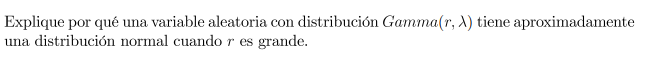 Explique por qué una variable aleatoria con distribución $Gamma(r, \lambda)$ tiene aproximadamente una distribución normal cuando $r$ es grande.